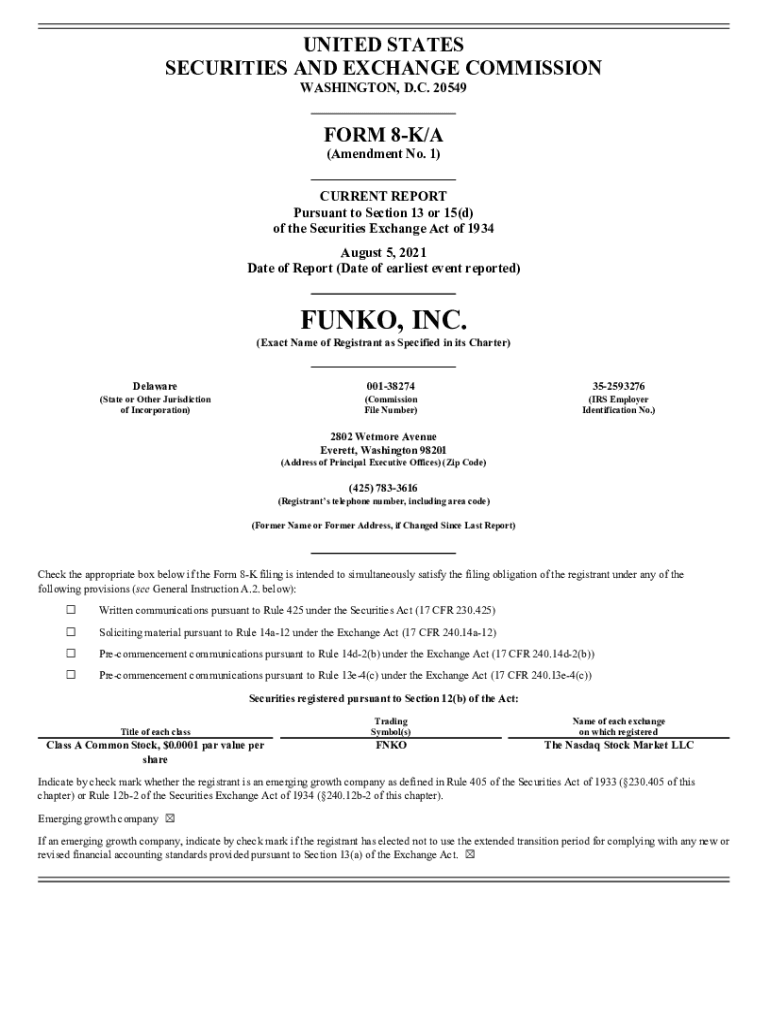 UNITED STATES
SECURITIES AND EXCHANGE COMMISSION
WASHINGTON, D.C. 20549

FORM 8-K/A
(Amendment No. 1)

CURRENT REPORT
Pursuant to Section 13 or 15(d)
of the Securities Exchange Act of 1934

August 5, 2021
Date of Report (Date of earliest event reported)

FUNKO, INC.
(Exact Name of Registrant as Specified in its Charter)

| Delaware | 001-38274 | 35-2593276 |
|---|---|---|
| (State or Other Jurisdiction of Incorporation) | (Commission File Number) | (IRS Employer Identification No.) |

2802 Wetmore Avenue
Everett, Washington 98201
(Address of Principal Executive Offices) (Zip Code)

(425) 783-3616
(Registrant's telephone number, including area code)

(Former Name or Former Address, if Changed Since Last Report)

Check the appropriate box below if the Form 8-K filing is intended to simultaneously satisfy the filing obligation of the registrant under any of the following provisions (see General Instruction A.2. below):

☐ Written communications pursuant to Rule 425 under the Securities Act (17 CFR 230.425)

☐ Soliciting material pursuant to Rule 14a-12 under the Exchange Act (17 CFR 240.14a-12)

☐ Pre-commencement communications pursuant to Rule 14d-2(b) under the Exchange Act (17 CFR 240.14d-2(b))

☐ Pre-commencement communications pursuant to Rule 13e-4(c) under the Exchange Act (17 CFR 240.13e-4(c))

Securities registered pursuant to Section 12(b) of the Act:

| Title of each class | Trading Symbol(s) | Name of each exchange on which registered |
|---|---|---|
| Class A Common Stock, $0.0001 par value per share | FNKO | The Nasdaq Stock Market LLC |

Indicate by check mark whether the registrant is an emerging growth company as defined in Rule 405 of the Securities Act of 1933 (§230.405 of this chapter) or Rule 12b-2 of the Securities Exchange Act of 1934 (§240.12b-2 of this chapter).

Emerging growth company ☒

If an emerging growth company, indicate by check mark if the registrant has elected not to use the extended transition period for complying with any new or revised financial accounting standards provided pursuant to Section 13(a) of the Exchange Act. ☒